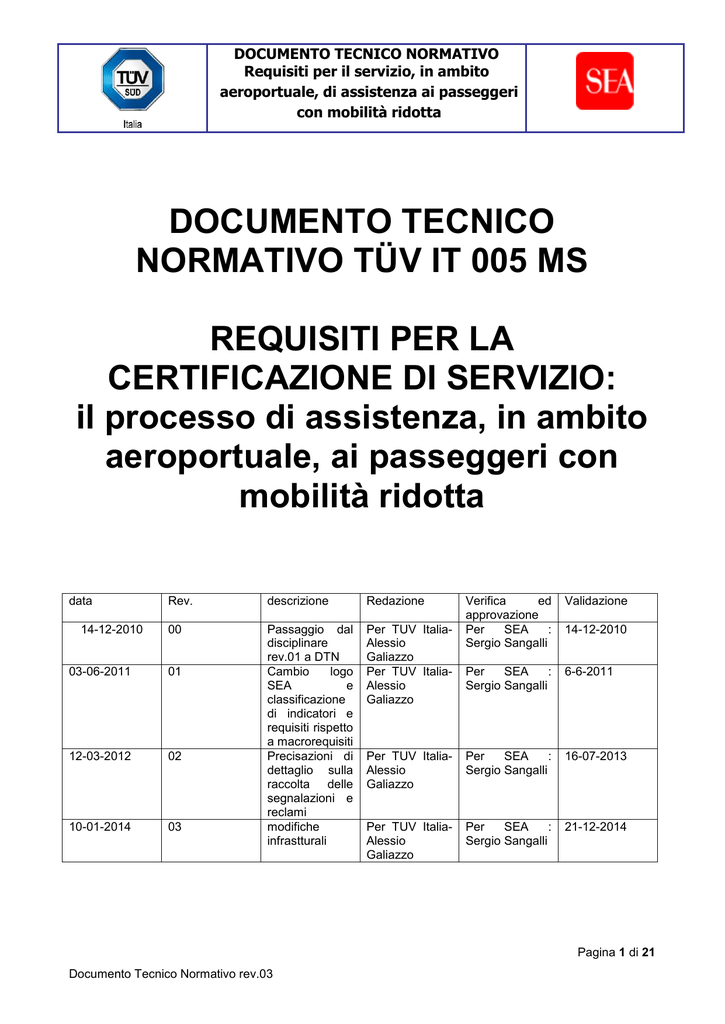 TÜV SÜD Italia

DOCUMENTO TECNICO NORMATIVO
Requisiti per il servizio, in ambito aeroportuale, di assistenza ai passeggeri con mobilità ridotta

SEA

DOCUMENTO TECNICO NORMATIVO TÜV IT 005 MS

REQUISITI PER LA CERTIFICAZIONE DI SERVIZIO: il processo di assistenza, in ambito aeroportuale, ai passeggeri con mobilità ridotta

| data | Rev. | descrizione | Redazione | Verifica ed approvazione | Validazione |
|---|---|---|---|---|---|
| 14-12-2010 | 00 | Passaggio dal disciplinare rev.01 a DTN | Per TUV Italia- Alessio Galiazzo | Per SEA : Sergio Sangalli | 14-12-2010 |
| 03-06-2011 | 01 | Cambio logo SEA e classificazione di indicatori e requisiti rispetto a macrorequisiti | Per TUV Italia- Alessio Galiazzo | Per SEA : Sergio Sangalli | 6-6-2011 |
| 12-03-2012 | 02 | Precisazioni di dettaglio sulla raccolta delle segnalazioni e reclami | Per TUV Italia- Alessio Galiazzo | Per SEA : Sergio Sangalli | 16-07-2013 |
| 10-01-2014 | 03 | modifiche infrastturali | Per TUV Italia- Alessio Galiazzo | Per SEA : Sergio Sangalli | 21-12-2014 |

Pagina 1 di 21

Documento Tecnico Normativo rev.03